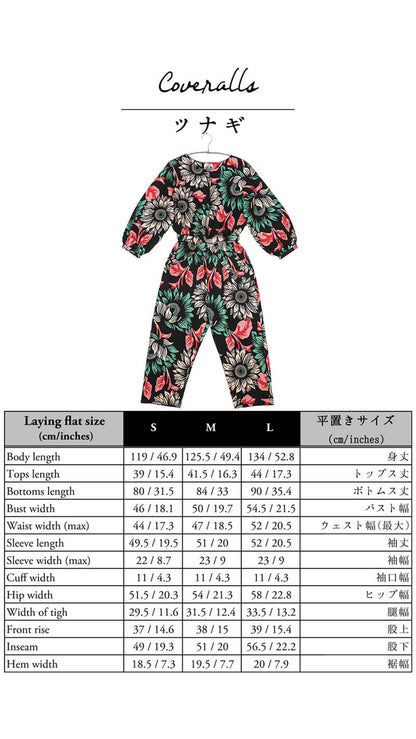 Coveralls

ツナギ

| Laying flat size (cm/inches) | S | M | L | 平置きサイズ (cm/inches) |
|---|---|---|---|---|
| Body length | 119 / 46.9 | 125.5 / 49.4 | 134 / 52.8 | 身丈 |
| Tops length | 39 / 15.4 | 41.5 / 16.3 | 44 / 17.3 | トップス丈 |
| Bottoms length | 80 / 31.5 | 84 / 33 | 90 / 35.4 | ボトムス丈 |
| Bust width | 46 / 18.1 | 50 / 19.7 | 54.5 / 21.5 | バスト幅 |
| Waist width (max) | 44 / 17.3 | 47 / 18.5 | 52 / 20.5 | ウェスト幅(最大) |
| Sleeve length | 49.5 / 19.5 | 51 / 20 | 52 / 20.5 | 袖丈 |
| Sleeve width (max) | 22 / 8.7 | 23 / 9 | 23 / 9 | 袖幅 |
| Cuff width | 11 / 4.3 | 11 / 4.3 | 11 / 4.3 | 袖口幅 |
| Hip width | 51.5 / 20.3 | 54 / 21.3 | 58 / 22.8 | ヒップ幅 |
| Width of tigh | 29.5 / 11.6 | 31.5 / 12.4 | 33.5 / 13.2 | 腿幅 |
| Front rise | 37 / 14.6 | 38 / 15 | 39 / 15.4 | 股上 |
| Inseam | 49 / 19.3 | 51 / 20 | 56.5 / 22.2 | 股下 |
| Hem width | 18.5 / 7.3 | 19.5 / 7.7 | 20 / 7.9 | 裾幅 |